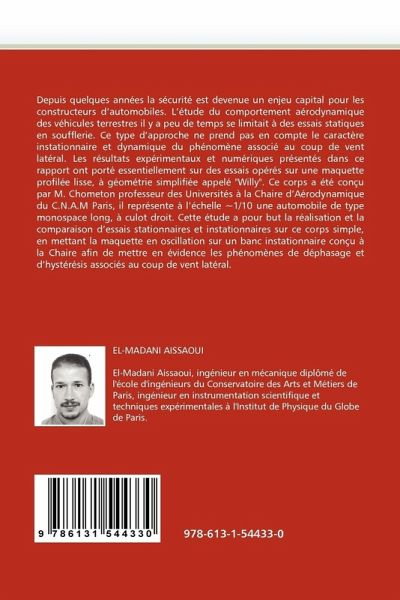 Depuis quelques années la sécurité est devenue un enjeu capital pour les constructeurs d'automobiles. L'étude du comportement aérodynamique des véhicules terrestres il y a peu de temps se limitait à des essais statiques en soufflerie. Ce type d'approche ne prend pas en compte le caractère instationnaire et dynamique du phénomène associé au coup de vent latéral. Les résultats expérimentaux et numériques présentés dans ce rapport ont porté essentiellement sur des essais opérés sur une maquette profilée lisse, à géométrie simplifiée appelé "Willy". Ce corps a été conçu par M. Chometon professeur des Universités à la Chaire d'Aérodynamique du C.N.A.M Paris, il représente à l'échelle ~1/10 une automobile de type monospace long, à culot droit. Cette étude a pour but la réalisation et la comparaison d'essais stationnaires et instationnaires sur ce corps simple, en mettant la maquette en oscillation sur un banc instationnaire conçu à la Chaire afin de mettre en évidence les phénomènes de déphasage et d'hystérésis associés au coup de vent latéral.

EL-MADANI AISSAOUI

El-Madani Aissaoui, ingénieur en mécanique diplômé de l'école d'ingénieurs du Conservatoire des Arts et Métiers de Paris, ingénieur en instrumentation scientifique et techniques expérimentales à l'Institut de Physique du Globe de Paris.

9 786131 544330

978-613-1-54433-0